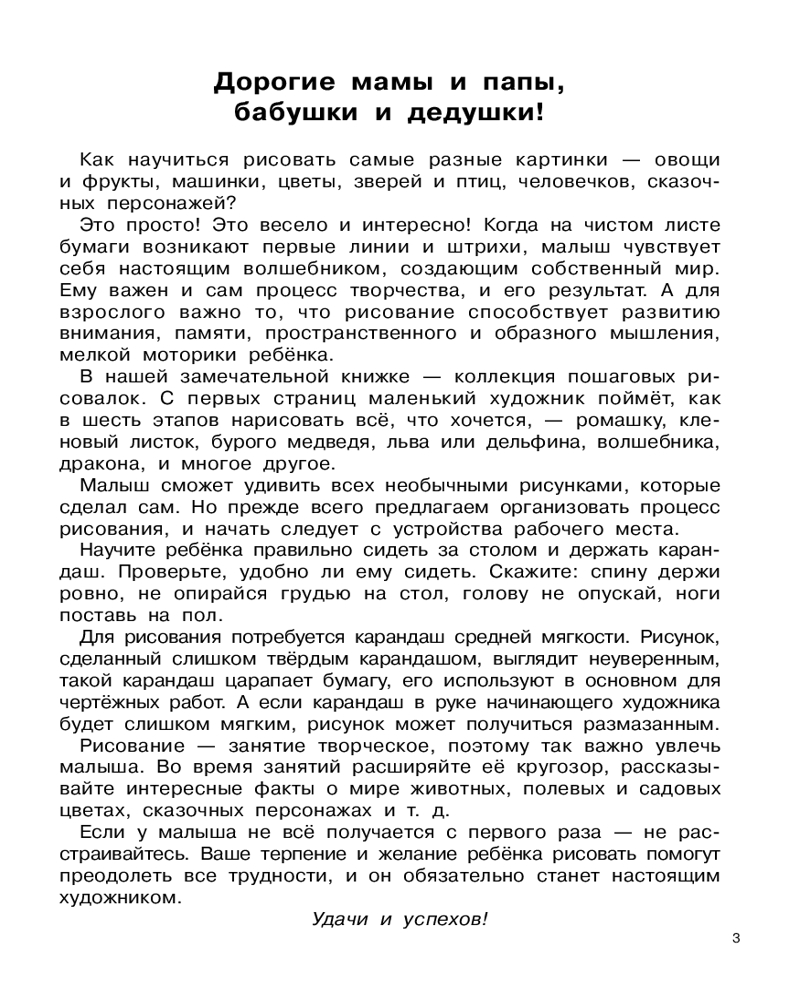 Дорогие мамы и папы, бабушки и дедушки!

Как научиться рисовать самые разные картинки — овощи и фрукты, машинки, цветы, зверей и птиц, человечков, сказочных персонажей?

Это просто! Это весело и интересно! Когда на чистом листе бумаги возникают первые линии и штрихи, малыш чувствует себя настоящим волшебником, создающим собственный мир. Ему важен и сам процесс творчества, и его результат. А для взрослого важно то, что рисование способствует развитию внимания, памяти, пространственного и образного мышления, мелкой моторики ребёнка.

В нашей замечательной книжке — коллекция пошаговых рисовалок. С первых страниц маленький художник поймёт, как в шесть этапов нарисовать всё, что хочется, — ромашку, кленовый листок, бурого медведя, льва или дельфина, волшебника, дракона, и многое другое.

Малыш сможет удивить всех необычными рисунками, которые сделал сам. Но прежде всего предлагаем организовать процесс рисования, и начать следует с устройства рабочего места.

Научите ребёнка правильно сидеть за столом и держать карандаш. Проверьте, удобно ли ему сидеть. Скажите: спину держи ровно, не опирайся грудью на стол, голову не опускай, ноги поставь на пол.

Для рисования потребуется карандаш средней мягкости. Рисунок, сделанный слишком твёрдым карандашом, выглядит неуверенным, такой карандаш царапает бумагу, его используют в основном для чертёжных работ. А если карандаш в руке начинающего художника будет слишком мягким, рисунок может получиться размазанным.

Рисование — занятие творческое, поэтому так важно увлечь малыша. Во время занятий расширяйте её кругозор, рассказывайте интересные факты о мире животных, полевых и садовых цветах, сказочных персонажах и т. д.

Если у малыша не всё получается с первого раза — не расстраивайтесь. Ваше терпение и желание ребёнка рисовать помогут преодолеть все трудности, и он обязательно станет настоящим художником.

Удачи и успехов!

3